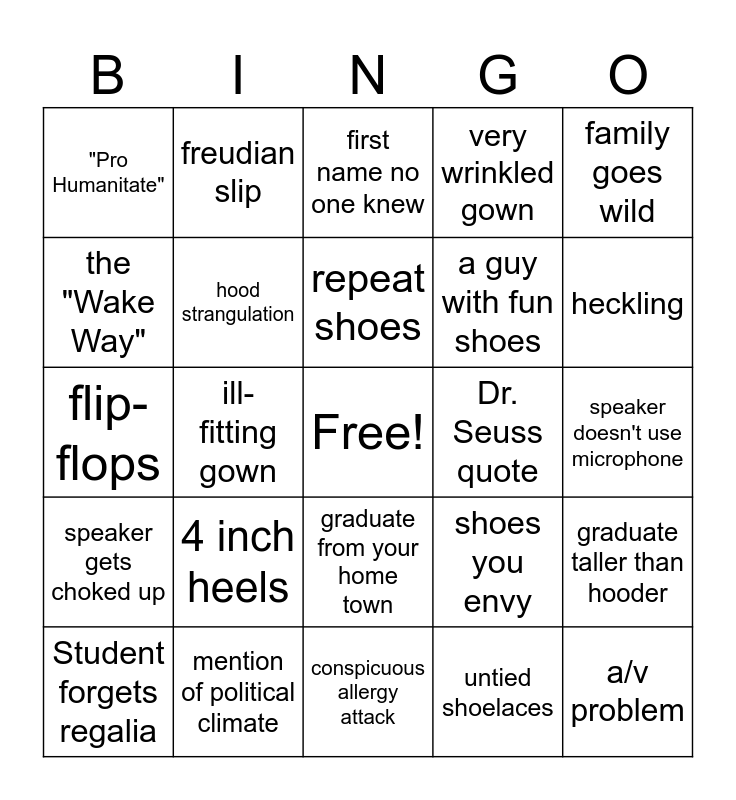 | B | I | N | G | O |
|---|---|---|---|---|
| "Pro Humanitate" | freudian slip | first name no one knew | very wrinkled gown | family goes wild |
| the "Wake Way" | hood strangulation | repeat shoes | a guy with fun shoes | heckling |
| flip-flops | ill-fitting gown | Free! | Dr. Seuss quote | speaker doesn't use microphone |
| speaker gets choked up | 4 inch heels | graduate from your home town | shoes you envy | graduate taller than hooder |
| Student forgets regalia | mention of political climate | conspicuous allergy attack | untied shoelaces | a/v problem |